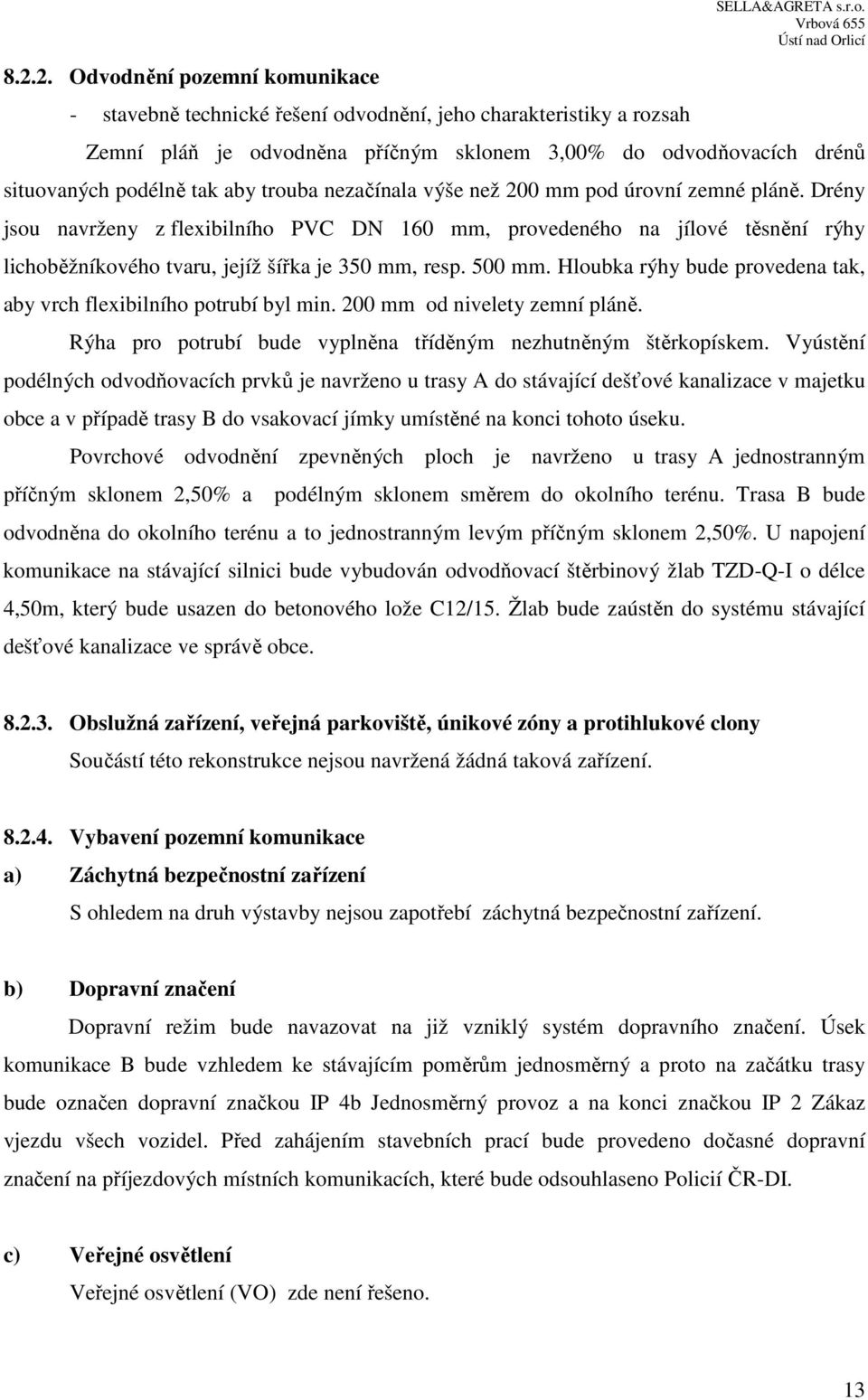 SELLA&AGRETA s.r.o.
Vrbová 655
Ústí nad Orlicí

8.2.2. Odvodnění pozemní komunikace

- stavebně technické řešení odvodnění, jeho charakteristiky a rozsah

Zemní pláň je odvodněna příčným sklonem 3,00% do odvodňovacích drénů situovaných podélně tak aby trouba nezačínala výše než 200 mm pod úrovní zemné pláně. Drény jsou navrženy z flexibilního PVC DN 160 mm, provedeného na jílové těsnění rýhy lichoběžníkového tvaru, jejíž šířka je 350 mm, resp. 500 mm. Hloubka rýhy bude provedena tak, aby vrch flexibilního potrubí byl min. 200 mm od nivelety zemní pláně.

Rýha pro potrubí bude vyplněna tříděným nezhutněným štěrkopískem. Vyústění podélných odvodňovacích prvků je navrženo u trasy A do stávající dešťové kanalizace v majetku obce a v případě trasy B do vsakovací jímky umístěné na konci tohoto úseku.

Povrchové odvodnění zpevněných ploch je navrženo u trasy A jednostranným příčným sklonem 2,50% a podélným sklonem směrem do okolního terénu. Trasa B bude odvodněna do okolního terénu a to jednostranným levým příčným sklonem 2,50%. U napojení komunikace na stávající silnici bude vybudován odvodňovací štěrbinový žlab TZD-Q-I o délce 4,50m, který bude usazen do betonového lože C12/15. Žlab bude zaústěn do systému stávající dešťové kanalizace ve správě obce.

8.2.3. Obslužná zařízení, veřejná parkoviště, únikové zóny a protihlukové clony

Součástí této rekonstrukce nejsou navržená žádná taková zařízení.

8.2.4. Vybavení pozemní komunikace

a) Záchytná bezpečnostní zařízení

S ohledem na druh výstavby nejsou zapotřebí záchytná bezpečnostní zařízení.

b) Dopravní značení

Dopravní režim bude navazovat na již vzniklý systém dopravního značení. Úsek komunikace B bude vzhledem ke stávajícím poměrům jednosměrný a proto na začátku trasy bude označen dopravní značkou IP 4b Jednosměrný provoz a na konci značkou IP 2 Zákaz vjezdu všech vozidel. Před zahájením stavebních prací bude provedeno dočasné dopravní značení na příjezdových místních komunikacích, které bude odsouhlaseno Policií ČR-DI.

c) Veřejné osvětlení

Veřejné osvětlení (VO) zde není řešeno.

13